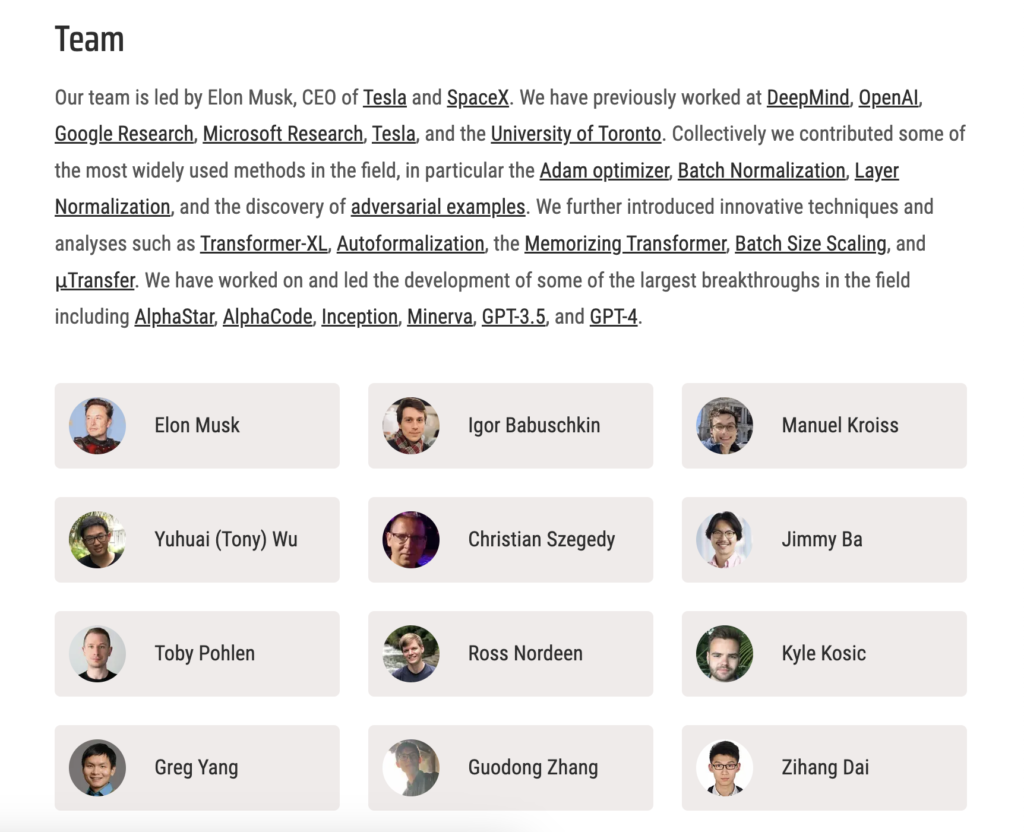 Team

Our team is led by Elon Musk, CEO of Tesla and SpaceX. We have previously worked at DeepMind, OpenAI, Google Research, Microsoft Research, Tesla, and the University of Toronto. Collectively we contributed some of the most widely used methods in the field, in particular the Adam optimizer, Batch Normalization, Layer Normalization, and the discovery of adversarial examples. We further introduced innovative techniques and analyses such as Transformer-XL, Autoformalization, the Memorizing Transformer, Batch Size Scaling, and μTransfer. We have worked on and led the development of some of the largest breakthroughs in the field including AlphaStar, AlphaCode, Inception, Minerva, GPT-3.5, and GPT-4.

Elon Musk

Igor Babuschkin

Manuel Kroiss

Yuhuai (Tony) Wu

Christian Szegedy

Jimmy Ba

Toby Pohlen

Ross Nordeen

Kyle Kosic

Greg Yang

Guodong Zhang

Zihang Dai